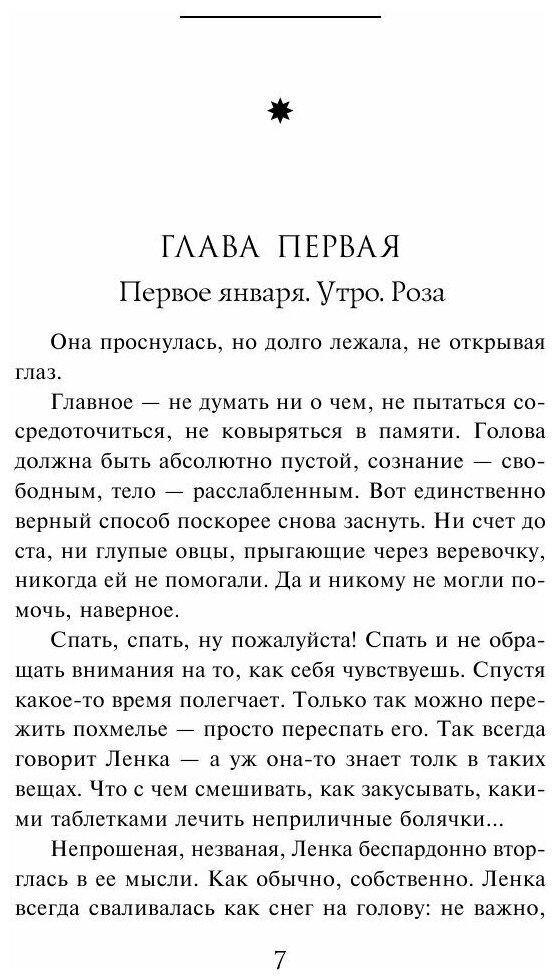 ГЛАВА ПЕРВАЯ

Первое января. Утро. Роза

Она проснулась, но долго лежала, не открывая глаз.

Главное — не думать ни о чем, не пытаться сосредоточиться, не ковыряться в памяти. Голова должна быть абсолютно пустой, сознание — свободным, тело — расслабленным. Вот единственно верный способ поскорее снова заснуть. Ни счет до ста, ни глупые овцы, прыгающие через веревочку, никогда ей не помогали. Да и никому не могли помочь, наверное.

Спать, спать, ну пожалуйста! Спать и не обращать внимания на то, как себя чувствуешь. Спустя какое-то время полегчает. Только так можно пережить похмелье — просто переспать его. Так всегда говорит Ленка — а уж она-то знает толк в таких вещах. Что с чем смешивать, как закусывать, какими таблетками лечить неприличные болячки...

Непрошеная, незваная, Ленка беспардонно вторглась в ее мысли. Как обычно, собственно. Ленка всегда сваливалась как снег на голову: не важно,

7